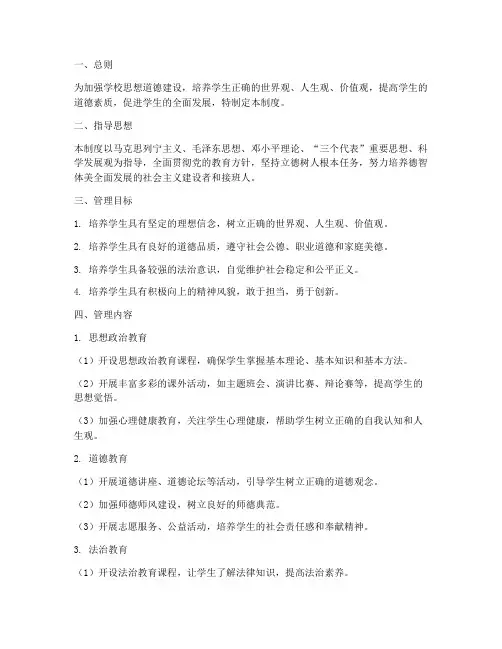 一、总则

为加强学校思想道德建设，培养学生正确的世界观、人生观、价值观，提高学生的道德素质，促进学生的全面发展，特制定本制度。

二、指导思想

本制度以马克思列宁主义、毛泽东思想、邓小平理论、“三个代表”重要思想、科学发展观为指导，全面贯彻党的教育方针，坚持立德树人根本任务，努力培养德智体美全面发展的社会主义建设者和接班人。

三、管理目标

1. 培养学生具有坚定的理想信念，树立正确的世界观、人生观、价值观。

2. 培养学生具有良好的道德品质，遵守社会公德、职业道德和家庭美德。

3. 培养学生具备较强的法治意识，自觉维护社会稳定和公平正义。

4. 培养学生具有积极向上的精神风貌，敢于担当，勇于创新。

四、管理内容

1. 思想政治教育

（1）开设思想政治教育课程，确保学生掌握基本理论、基本知识和基本方法。

（2）开展丰富多彩的课外活动，如主题班会、演讲比赛、辩论赛等，提高学生的思想觉悟。

（3）加强心理健康教育，关注学生心理健康，帮助学生树立正确的自我认知和人生观。

2. 道德教育

（1）开展道德讲座、道德论坛等活动，引导学生树立正确的道德观念。

（2）加强师德师风建设，树立良好的师德典范。

（3）开展志愿服务、公益活动，培养学生的社会责任感和奉献精神。

3. 法治教育

（1）开设法治教育课程，让学生了解法律知识，提高法治素养。